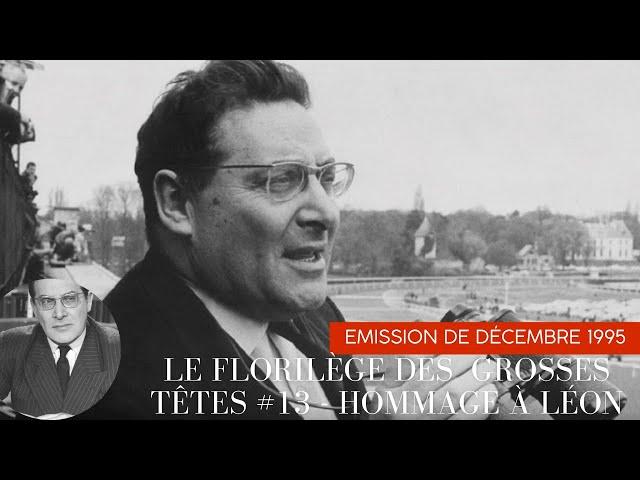 EMISSION DE DÉCEMBRE 1995

LE FLORILÈGE DES GROSSES TÊTES #13 - HOMMAGE À LÉON